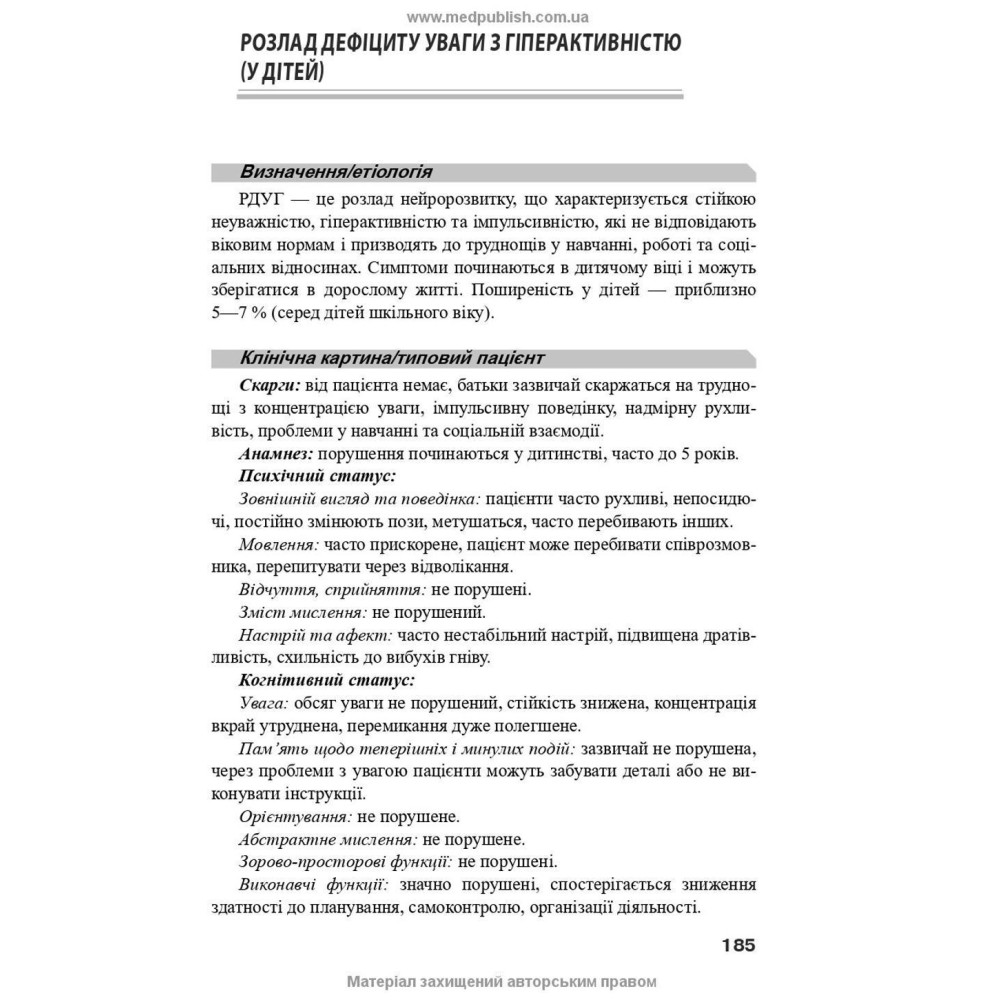 www.medpublish.com.ua

РОЗЛАД ДЕФІЦИТУ УВАГИ З ГІПЕРАКТИВНІСТЮ (У ДІТЕЙ)

Визначення/етіологія

РДУГ — це розлад нейророзвитку, що характеризується стійкою неуважністю, гіперактивністю та імпульсивністю, які не відповідають віковим нормам і призводять до труднощів у навчанні, роботі та соціальних відносинах. Симптоми починаються в дитячому віці і можуть зберігатися в дорослому житті. Поширеність у дітей — приблизно 5—7 % (серед дітей шкільного віку).

Клінічна картина/типовий пацієнт

Скарги: від пацієнта немає, батьки зазвичай скаржаться на труднощі з концентрацією уваги, імпульсивну поведінку, надмірну рухливість, проблеми у навчанні та соціальній взаємодії.

Анамнез: порушення починаються у дитинстві, часто до 5 років.

Психічний статус:

Зовнішній вигляд та поведінка: пацієнти часто рухливі, непосидючі, постійно змінюють пози, метушаться, часто перебивають інших.

Мовлення: часто прискорене, пацієнт може перебивати співрозмовника, перепитувати через відволікання.

Відчуття, сприйняття: не порушені.

Зміст мислення: не порушений.

Настрій та афект: часто нестабільний настрій, підвищена дратівливість, схильність до вибухів гніву.

Когнітивний статус:

Увага: обсяг уваги не порушений, стійкість знижена, концентрація вкрай утруднена, перемикання дуже полегшене.

Пам'ять щодо теперішніх і минулих подій: зазвичай не порушена, через проблеми з увагою пацієнти можуть забувати деталі або не виконувати інструкції.

Орієнтування: не порушене.

Абстрактне мислення: не порушене.

Зорово-просторові функції: не порушені.

Виконавчі функції: значно порушені, спостерігається зниження здатності до планування, самоконтролю, організації діяльності.

185

Матеріал захищений авторським правом